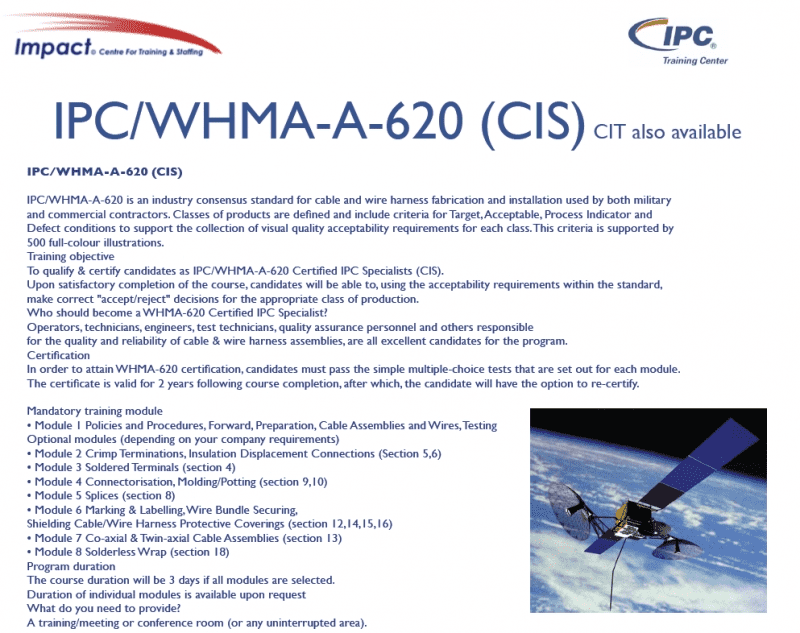 Impact® Centre For Training & Staffing

IPC®
Training Center

IPC/WHMA-A-620 (CIS) CIT also available

IPC/WHMA-A-620 (CIS)

IPC/WHMA-A-620 is an industry consensus standard for cable and wire harness fabrication and installation used by both military and commercial contractors. Classes of products are defined and include criteria for Target, Acceptable, Process Indicator and Defect conditions to support the collection of visual quality acceptability requirements for each class. This criteria is supported by 500 full-colour illustrations.
Training objective
To qualify & certify candidates as IPC/WHMA-A-620 Certified IPC Specialists (CIS).
Upon satisfactory completion of the course, candidates will be able to, using the acceptability requirements within the standard, make correct "accept/reject" decisions for the appropriate class of production.
Who should become a WHMA-620 Certified IPC Specialist?
Operators, technicians, engineers, test technicians, quality assurance personnel and others responsible for the quality and reliability of cable & wire harness assemblies, are all excellent candidates for the program.
Certification
In order to attain WHMA-620 certification, candidates must pass the simple multiple-choice tests that are set out for each module.
The certificate is valid for 2 years following course completion, after which, the candidate will have the option to re-certify.

Mandatory training module
• Module 1 Policies and Procedures, Forward, Preparation, Cable Assemblies and Wires, Testing
Optional modules (depending on your company requirements)
• Module 2 Crimp Terminations, Insulation Displacement Connections (Section 5,6)
• Module 3 Soldered Terminals (section 4)
• Module 4 Connectorisation, Molding/Potting (section 9,10)
• Module 5 Splices (section 8)
• Module 6 Marking & Labelling, Wire Bundle Securing,
Shielding Cable/Wire Harness Protective Coverings (section 12,14,15,16)
• Module 7 Co-axial & Twin-axial Cable Assemblies (section 13)
• Module 8 Solderless Wrap (section 18)
Program duration
The course duration will be 3 days if all modules are selected.
Duration of individual modules is available upon request
What do you need to provide?
A training/meeting or conference room (or any uninterrupted area).